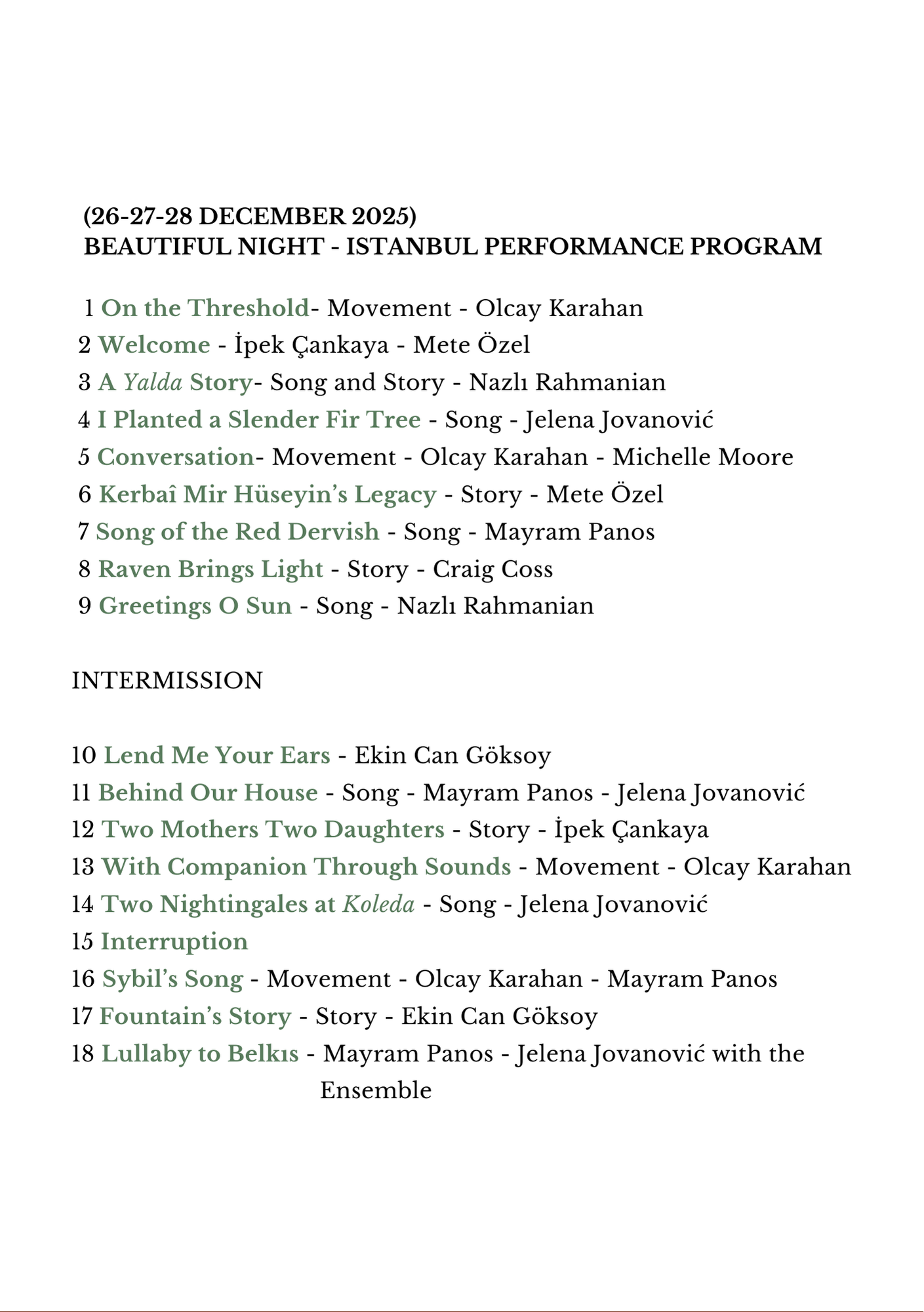 (26-27-28 DECEMBER 2025)
BEAUTIFUL NIGHT - ISTANBUL PERFORMANCE PROGRAM

1 On the Threshold- Movement - Olcay Karahan
2 Welcome - İpek Çankaya - Mete Özel
3 A Yalda Story- Song and Story - Nazlı Rahmanian
4 I Planted a Slender Fir Tree - Song - Jelena Jovanović
5 Conversation- Movement - Olcay Karahan - Michelle Moore
6 Kerbaî Mir Hüseyin's Legacy - Story - Mete Özel
7 Song of the Red Dervish - Song - Mayram Panos
8 Raven Brings Light - Story - Craig Coss
9 Greetings O Sun - Song - Nazlı Rahmanian

INTERMISSION

10 Lend Me Your Ears - Ekin Can Göksoy
11 Behind Our House - Song - Mayram Panos - Jelena Jovanović
12 Two Mothers Two Daughters - Story - İpek Çankaya
13 With Companion Through Sounds - Movement - Olcay Karahan
14 Two Nightingales at Koleda - Song - Jelena Jovanović
15 Interruption
16 Sybil's Song - Movement - Olcay Karahan - Mayram Panos
17 Fountain's Story - Story - Ekin Can Göksoy
18 Lullaby to Belkıs - Mayram Panos - Jelena Jovanović with the Ensemble